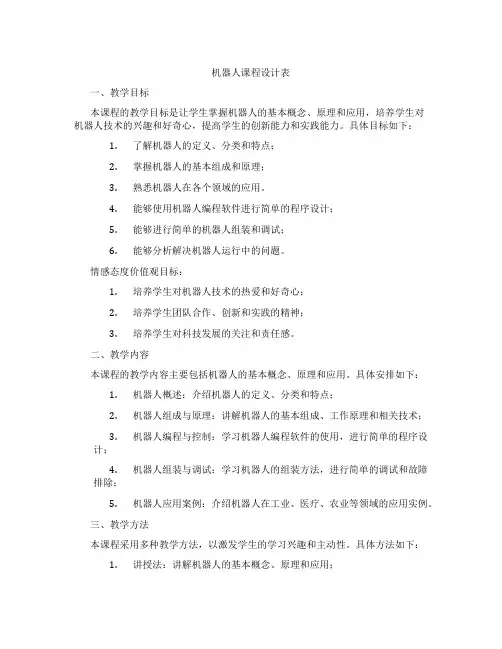 机器人课程设计表

一、教学目标

本课程的教学目标是让学生掌握机器人的基本概念、原理和应用，培养学生对机器人技术的兴趣和好奇心，提高学生的创新能力和实践能力。具体目标如下：

1. 了解机器人的定义、分类和特点；

2. 掌握机器人的基本组成和原理；

3. 熟悉机器人在各个领域的应用。

4. 能够使用机器人编程软件进行简单的程序设计；

5. 能够进行简单的机器人组装和调试；

6. 能够分析解决机器人运行中的问题。

情感态度价值观目标：

1. 培养学生对机器人技术的热爱和好奇心；

2. 培养学生团队合作、创新和实践的精神；

3. 培养学生对科技发展的关注和责任感。

二、教学内容

本课程的教学内容主要包括机器人的基本概念、原理和应用。具体安排如下：

1. 机器人概述：介绍机器人的定义、分类和特点；

2. 机器人组成与原理：讲解机器人的基本组成、工作原理和相关技术；

3. 机器人编程与控制：学习机器人编程软件的使用，进行简单的程序设计；

4. 机器人组装与调试：学习机器人的组装方法，进行简单的调试和故障排除；

5. 机器人应用案例：介绍机器人在工业、医疗、农业等领域的应用实例。

三、教学方法

本课程采用多种教学方法，以激发学生的学习兴趣和主动性。具体方法如下：

1. 讲授法：讲解机器人的基本概念、原理和应用；